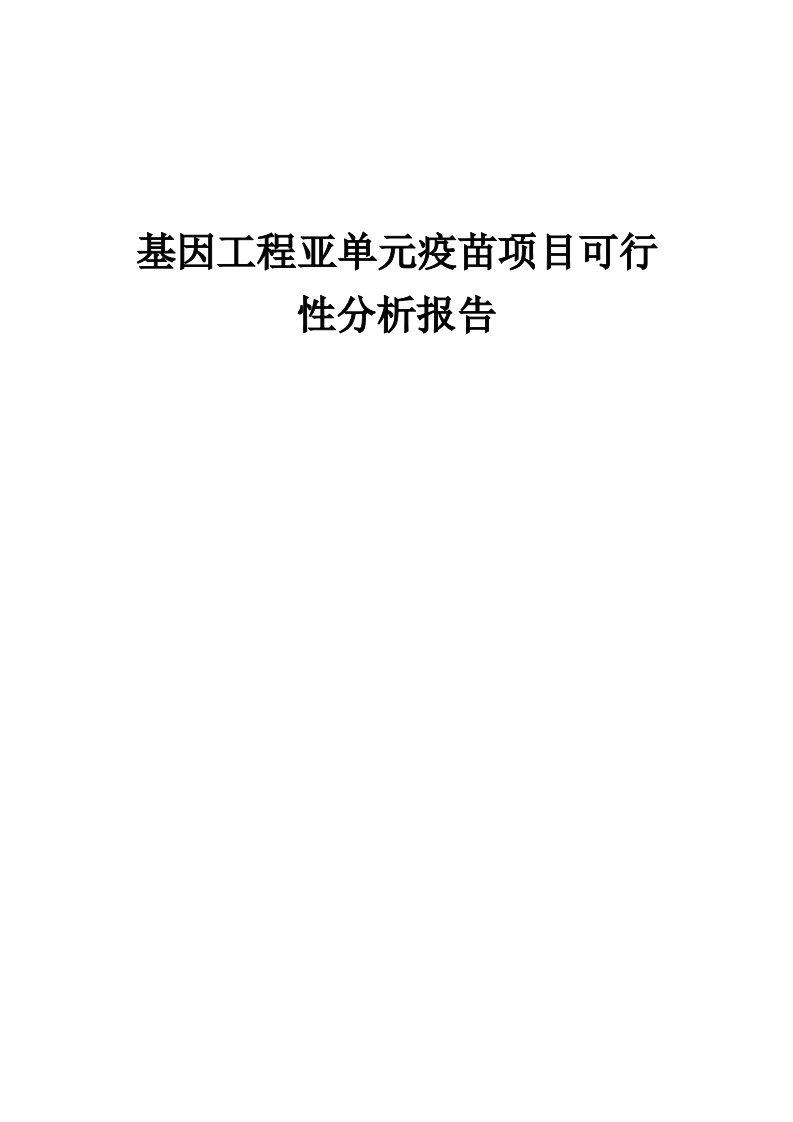 基因工程亚单元疫苗项目可行性分析报告